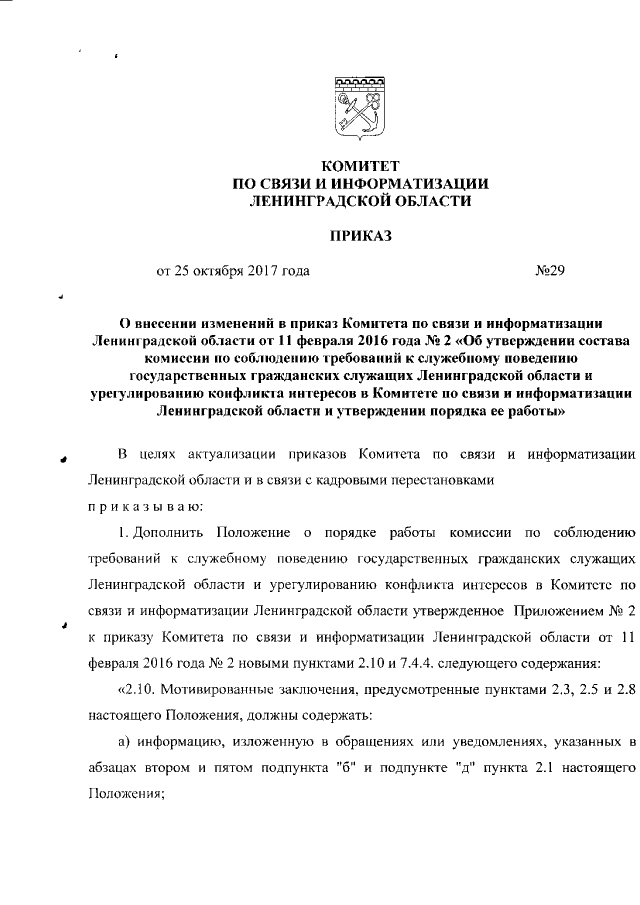 КОМИТЕТ
ПО СВЯЗИ И ИНФОРМАТИЗАЦИИ
ЛЕНИНГРАДСКОЙ ОБЛАСТИ

ПРИКАЗ

от 25 октября 2017 года №29

О внесении изменений в приказ Комитета по связи и информатизации Ленинградской области от 11 февраля 2016 года № 2 «Об утверждении состава комиссии по соблюдению требований к служебному поведению государственных гражданских служащих Ленинградской области и урегулированию конфликта интересов в Комитете по связи и информатизации Ленинградской области и утверждении порядка ее работы»

В целях актуализации приказов Комитета по связи и информатизации Ленинградской области и в связи с кадровыми перестановками
п р и к а з ы в а ю:

1. Дополнить Положение о порядке работы комиссии по соблюдению требований к служебному поведению государственных гражданских служащих Ленинградской области и урегулированию конфликта интересов в Комитете по связи и информатизации Ленинградской области утвержденное Приложением № 2 к приказу Комитета по связи и информатизации Ленинградской области от 11 февраля 2016 года № 2 новыми пунктами 2.10 и 7.4.4. следующего содержания:

«2.10. Мотивированные заключения, предусмотренные пунктами 2.3, 2.5 и 2.8 настоящего Положения, должны содержать:

а) информацию, изложенную в обращениях или уведомлениях, указанных в абзацах втором и пятом подпункта "б" и подпункте "д" пункта 2.1 настоящего Положения;